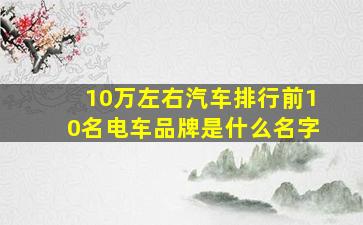 10万左右汽车排行前10名电车品牌是什么名字